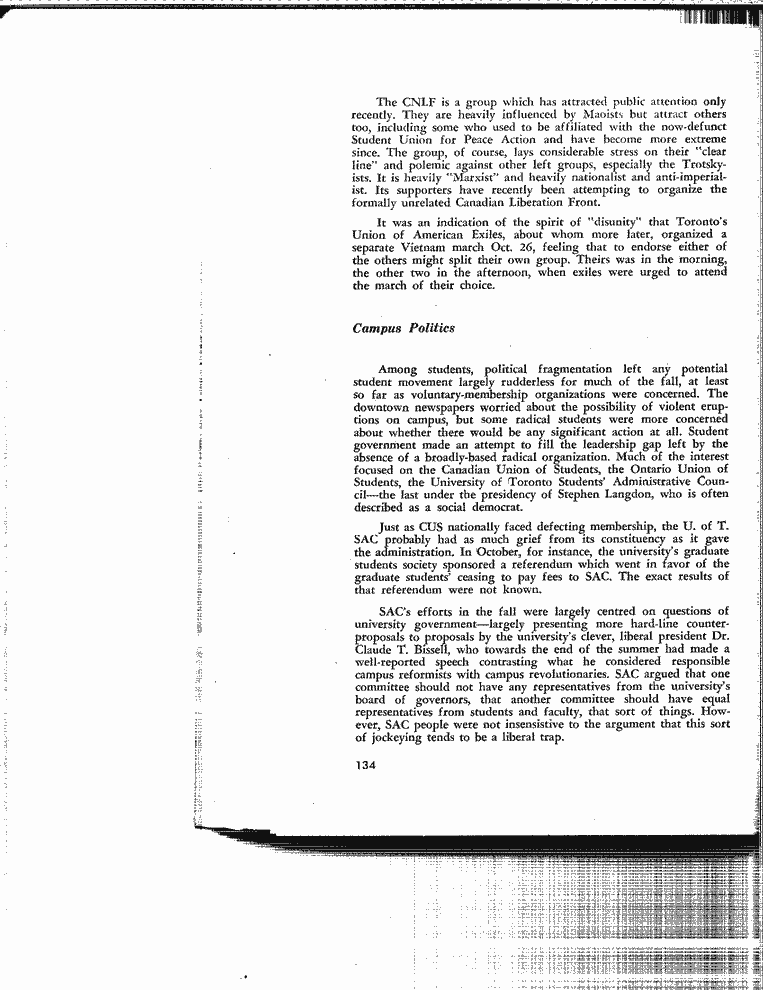 The CNLF is a group which has attracted public attention only recently. They are heavily influenced by Maoists but attract others too, including some who used to be affiliated with the now-defunct Student Union for Peace Action and have become more extreme since. The group, of course, lays considerable stress on their "clear line" and polemic against other left groups, especially the Trotskyists. It is heavily "Marxist" and heavily nationalist and anti-imperialist. Its supporters have recently been attempting to organize the formally unrelated Canadian Liberation Front.

It was an indication of the spirit of "disunity" that Toronto's Union of American Exiles, about whom more later, organized a separate Vietnam march Oct. 26, feeling that to endorse either of the others might split their own group. Theirs was in the morning, the other two in the afternoon, when exiles were urged to attend the march of their choice.

Campus Politics

Among students, political fragmentation left any potential student movement largely rudderless for much of the fall, at least so far as voluntary-membership organizations were concerned. The downtown newspapers worried about the possibility of violent eruptions on campus, but some radical students were more concerned about whether there would be any significant action at all. Student government made an attempt to fill the leadership gap left by the absence of a broadly-based radical organization. Much of the interest focused on the Canadian Union of Students, the Ontario Union of Students, the University of Toronto Students' Administrative Council—the last under the presidency of Stephen Langdon, who is often described as a social democrat.

Just as CUS nationally faced defecting membership, the U. of T. SAC probably had as much grief from its constituency as it gave the administration. In October, for instance, the university's graduate students society sponsored a referendum which went in favor of the graduate students' ceasing to pay fees to SAC. The exact results of that referendum were not known.

SAC's efforts in the fall were largely centred on questions of university government—largely presenting more hard-line counter-proposals to proposals by the university's clever, liberal president Dr. Claude T. Bissell, who towards the end of the summer had made a well-reported speech contrasting what he considered responsible campus reformists with campus revolutionaries. SAC argued that one committee should not have any representatives from the university's board of governors, that another committee should have equal representatives from students and faculty, that sort of things. However, SAC people were not insensistive to the argument that this sort of jockeying tends to be a liberal trap.

134